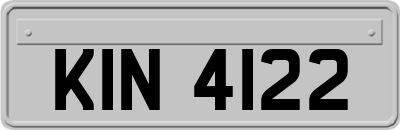 KIN 4122